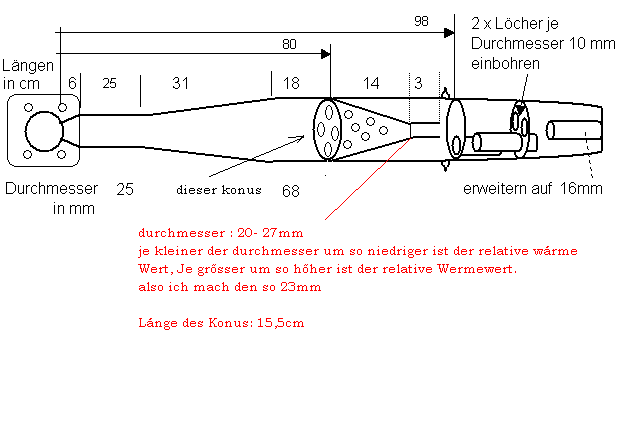 98

80

2 x Löcher je Durchmesser 10 mm einbohren

Längen in cm

6 25 31 18 14 3

Durchmesser in mm

25

dieser konus

68

erweitern auf 16mm

durchmesser : 20- 27mm
je kleiner der durchmesser um so niedriger ist der relative wärme Wert, Je grösser um so höher ist der relative Wermewert.
also ich mach den so 23mm

Länge des Konus: 15,5cm